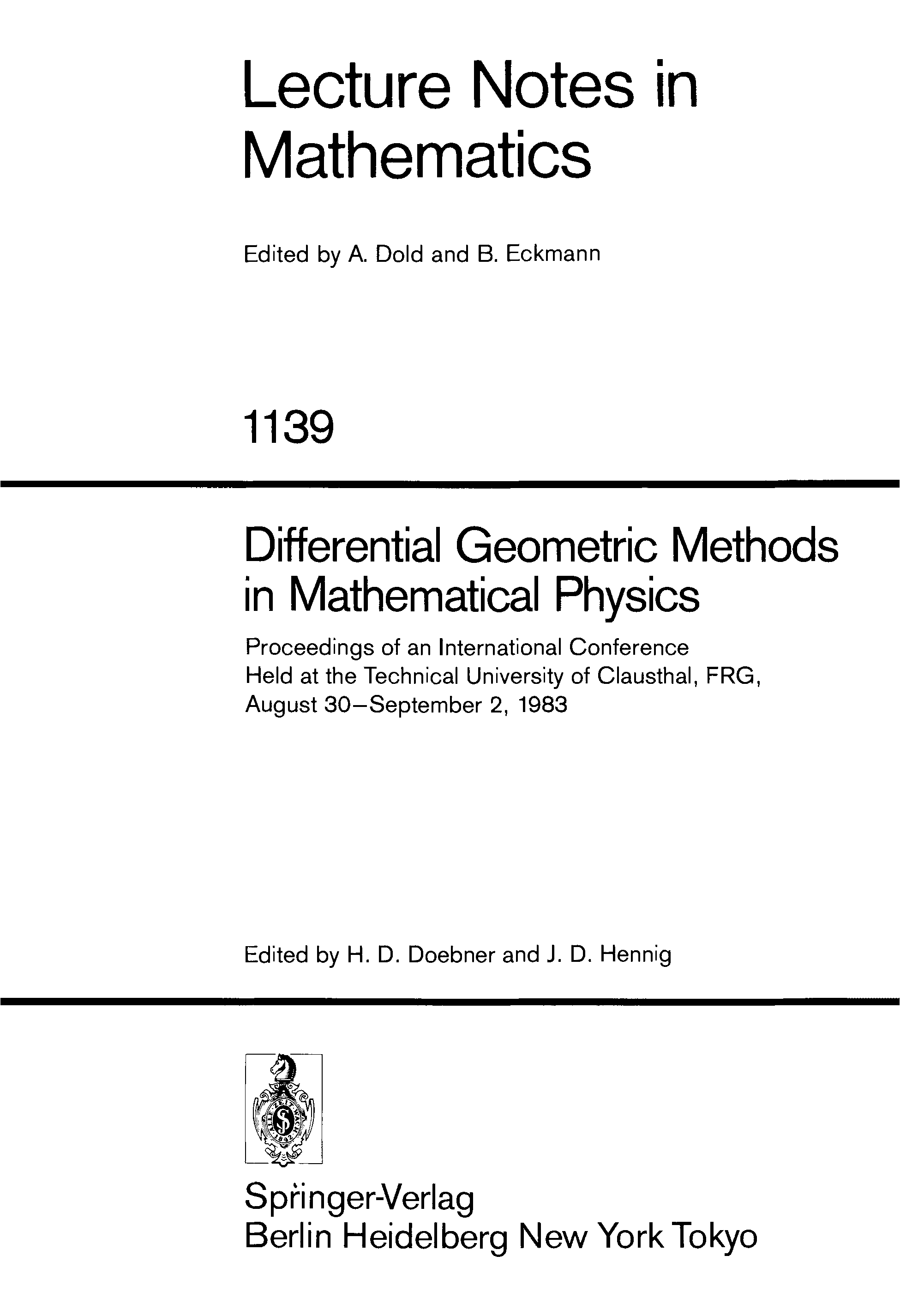 Lecture Notes in Mathematics

Edited by A. Dold and B. Eckmann

1139

Differential Geometric Methods in Mathematical Physics

Proceedings of an International Conference Held at the Technical University of Clausthal, FRG, August 30–September 2, 1983

Edited by H. D. Doebner and J. D. Hennig

Springer-Verlag
Berlin Heidelberg New York Tokyo